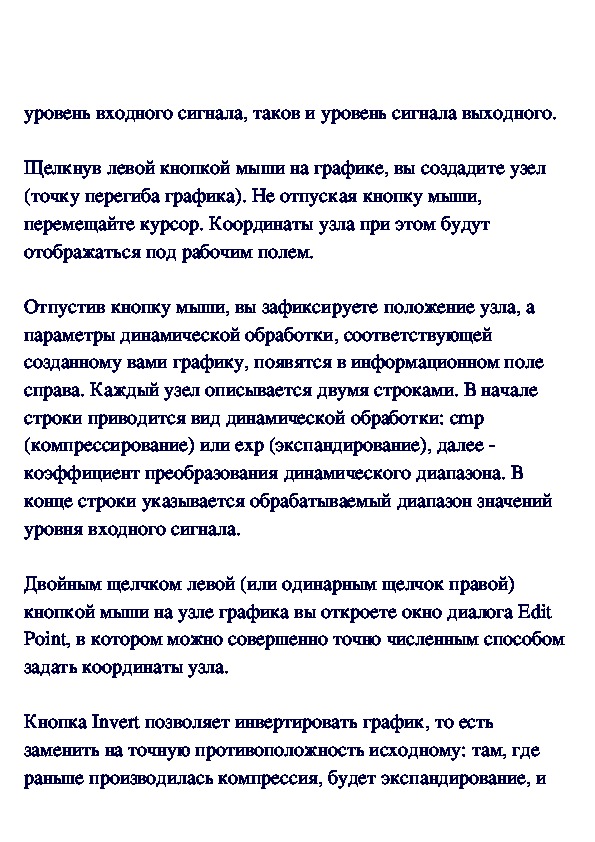 уровень входного сигнала, таков и уровень сигнала выходного.

Щелкнув левой кнопкой мыши на графике, вы создадите узел (точку перегиба графика). Не отпуская кнопку мыши, перемещайте курсор. Координаты узла при этом будут отображаться под рабочим полем.

Отпустив кнопку мыши, вы зафиксируете положение узла, а параметры динамической обработки, соответствующей созданному вами графику, появятся в информационном поле справа. Каждый узел описывается двумя строками. В начале строки приводится вид динамической обработки: cmp (компрессирование) или exp (экспандирование), далее - коэффициент преобразования динамического диапазона. В конце строки указывается обрабатываемый диапазон значений уровня входного сигнала.

Двойным щелчком левой (или одинарным щелчок правой) кнопкой мыши на узле графика вы откроете окно диалога Edit Point, в котором можно совершенно точно численным способом задать координаты узла.

Кнопка Invert позволяет инвертировать график, то есть заменить на точную противоположность исходному: там, где раньше производилась компрессия, будет экспандирование, и